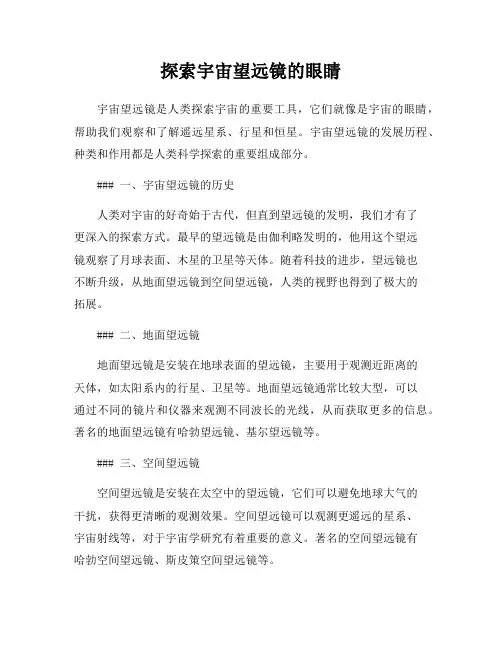 探索宇宙望远镜的眼睛

宇宙望远镜是人类探索宇宙的重要工具，它们就像是宇宙的眼睛，帮助我们观察和了解遥远星系、行星和恒星。宇宙望远镜的发展历程、种类和作用都是人类科学探索的重要组成部分。

### 一、宇宙望远镜的历史

人类对宇宙的好奇始于古代，但直到望远镜的发明，我们才有了更深入的探索方式。最早的望远镜是由伽利略发明的，他用这个望远镜观察了月球表面、木星的卫星等天体。随着科技的进步，望远镜也不断升级，从地面望远镜到空间望远镜，人类的视野也得到了极大的拓展。

### 二、地面望远镜

地面望远镜是安装在地球表面的望远镜，主要用于观测近距离的天体，如太阳系内的行星、卫星等。地面望远镜通常比较大型，可以通过不同的镜片和仪器来观测不同波长的光线，从而获取更多的信息。著名的地面望远镜有哈勃望远镜、基尔望远镜等。

### 三、空间望远镜

空间望远镜是安装在太空中的望远镜，它们可以避免地球大气的干扰，获得更清晰的观测效果。空间望远镜可以观测更遥远的星系、宇宙射线等，对于宇宙学研究有着重要的意义。著名的空间望远镜有哈勃空间望远镜、斯皮策空间望远镜等。